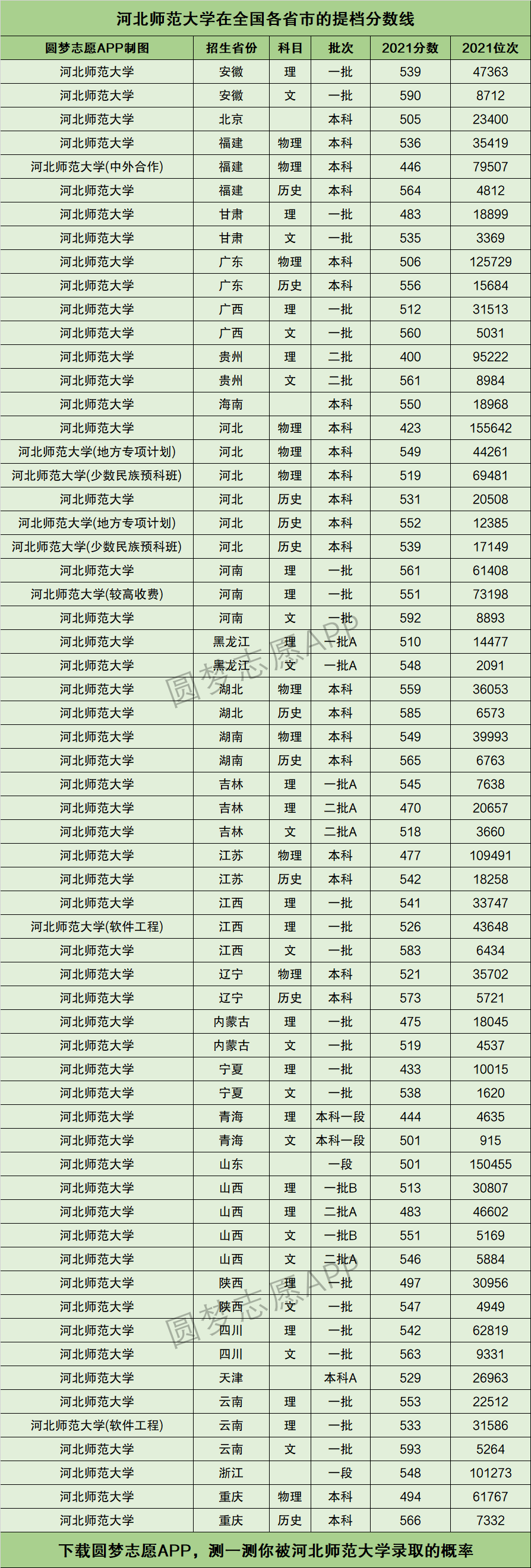 河北师范大学在全国各省市的提档分数线

| 圆梦志愿APP制图 | 招生省份 | 科目 | 批次 | 2021分数 | 2021位次 |
|---|---|---|---|---|---|
| 河北师范大学 | 安徽 | 理 | 一批 | 539 | 47363 |
| 河北师范大学 | 安徽 | 文 | 一批 | 590 | 8712 |
| 河北师范大学 | 北京 | | 本科 | 505 | 23400 |
| 河北师范大学 | 福建 | 物理 | 本科 | 536 | 35419 |
| 河北师范大学(中外合作) | 福建 | 物理 | 本科 | 446 | 79507 |
| 河北师范大学 | 福建 | 历史 | 本科 | 564 | 4812 |
| 河北师范大学 | 甘肃 | 理 | 一批 | 483 | 18899 |
| 河北师范大学 | 甘肃 | 文 | 一批 | 535 | 3369 |
| 河北师范大学 | 广东 | 物理 | 本科 | 506 | 125729 |
| 河北师范大学 | 广东 | 历史 | 本科 | 556 | 15684 |
| 河北师范大学 | 广西 | 理 | 一批 | 512 | 31513 |
| 河北师范大学 | 广西 | 文 | 一批 | 560 | 5031 |
| 河北师范大学 | 贵州 | 理 | 二批 | 400 | 95222 |
| 河北师范大学 | 贵州 | 文 | 二批 | 561 | 8984 |
| 河北师范大学 | 海南 | | 本科 | 550 | 18968 |
| 河北师范大学 | 河北 | 物理 | 本科 | 423 | 155642 |
| 河北师范大学(地方专项计划) | 河北 | 物理 | 本科 | 549 | 44261 |
| 河北师范大学(少数民族预科班) | 河北 | 物理 | 本科 | 519 | 69481 |
| 河北师范大学 | 河北 | 历史 | 本科 | 531 | 20508 |
| 河北师范大学(地方专项计划) | 河北 | 历史 | 本科 | 552 | 12385 |
| 河北师范大学(少数民族预科班) | 河北 | 历史 | 本科 | 539 | 17149 |
| 河北师范大学 | 河南 | 理 | 一批 | 561 | 61408 |
| 河北师范大学(较高收费) | 河南 | 理 | 一批 | 551 | 73198 |
| 河北师范大学 | 河南 | 文 | 一批 | 592 | 8893 |
| 河北师范大学 | 黑龙江 | 理 | 一批A | 510 | 14477 |
| 河北师范大学 | 黑龙江 | 文 | 一批A | 548 | 2091 |
| 河北师范大学 | 湖北 | 物理 | 本科 | 559 | 36053 |
| 河北师范大学 | 湖北 | 历史 | 本科 | 585 | 6573 |
| 河北师范大学 | 湖南 | 物理 | 本科 | 549 | 39993 |
| 河北师范大学 | 湖南 | 历史 | 本科 | 565 | 6763 |
| 河北师范大学 | 吉林 | 理 | 一批A | 545 | 7638 |
| 河北师范大学 | 吉林 | 理 | 二批A | 470 | 20657 |
| 河北师范大学 | 吉林 | 文 | 二批A | 518 | 3660 |
| 河北师范大学 | 江苏 | 物理 | 本科 | 477 | 109491 |
| 河北师范大学 | 江苏 | 历史 | 本科 | 542 | 18258 |
| 河北师范大学 | 江西 | 理 | 一批 | 541 | 33747 |
| 河北师范大学(软件工程) | 江西 | 理 | 一批 | 526 | 43648 |
| 河北师范大学 | 江西 | 文 | 一批 | 583 | 6434 |
| 河北师范大学 | 辽宁 | 物理 | 本科 | 521 | 35702 |
| 河北师范大学 | 辽宁 | 历史 | 本科 | 573 | 5721 |
| 河北师范大学 | 内蒙古 | 理 | 一批 | 475 | 18045 |
| 河北师范大学 | 内蒙古 | 文 | 一批 | 519 | 4537 |
| 河北师范大学 | 宁夏 | 理 | 一批 | 433 | 10015 |
| 河北师范大学 | 宁夏 | 文 | 一批 | 538 | 1620 |
| 河北师范大学 | 青海 | 理 | 本科一段 | 444 | 4635 |
| 河北师范大学 | 青海 | 文 | 本科一段 | 501 | 915 |
| 河北师范大学 | 山东 | | 一段 | 501 | 150455 |
| 河北师范大学 | 山西 | 理 | 一批B | 513 | 30807 |
| 河北师范大学 | 山西 | 理 | 二批A | 483 | 46602 |
| 河北师范大学 | 山西 | 文 | 一批B | 551 | 5169 |
| 河北师范大学 | 山西 | 文 | 二批A | 546 | 5884 |
| 河北师范大学 | 陕西 | 理 | 一批 | 497 | 30956 |
| 河北师范大学 | 陕西 | 文 | 一批 | 547 | 4949 |
| 河北师范大学 | 四川 | 理 | 一批 | 542 | 62819 |
| 河北师范大学 | 四川 | 文 | 一批 | 563 | 9331 |
| 河北师范大学 | 天津 | | 本科A | 529 | 26963 |
| 河北师范大学 | 云南 | 理 | 一批 | 553 | 22512 |
| 河北师范大学(软件工程) | 云南 | 理 | 一批 | 533 | 31586 |
| 河北师范大学 | 云南 | 文 | 一批 | 593 | 5264 |
| 河北师范大学 | 浙江 | | 一段 | 548 | 101273 |
| 河北师范大学 | 重庆 | 物理 | 本科 | 494 | 61767 |
| 河北师范大学 | 重庆 | 历史 | 本科 | 566 | 7332 |

圆梦志愿APP
圆梦志愿APP

下载圆梦志愿APP，测一测你被河北师范大学录取的概率